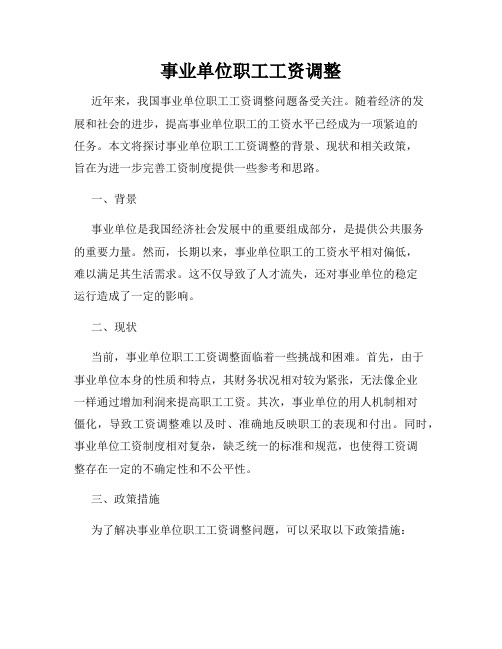 事业单位职工工资调整

近年来，我国事业单位职工工资调整问题备受关注。随着经济的发展和社会的进步，提高事业单位职工的工资水平已经成为一项紧迫的任务。本文将探讨事业单位职工工资调整的背景、现状和相关政策，旨在为进一步完善工资制度提供一些参考和思路。

一、背景

事业单位是我国经济社会发展中的重要组成部分，是提供公共服务的重要力量。然而，长期以来，事业单位职工的工资水平相对偏低，难以满足其生活需求。这不仅导致了人才流失，还对事业单位的稳定运行造成了一定的影响。

二、现状

当前，事业单位职工工资调整面临着一些挑战和困难。首先，由于事业单位本身的性质和特点，其财务状况相对较为紧张，无法像企业一样通过增加利润来提高职工工资。其次，事业单位的用人机制相对僵化，导致工资调整难以及时、准确地反映职工的表现和付出。同时，事业单位工资制度相对复杂，缺乏统一的标准和规范，也使得工资调整存在一定的不确定性和不公平性。

三、政策措施

为了解决事业单位职工工资调整问题，可以采取以下政策措施：